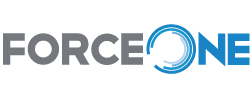 FORCEONE